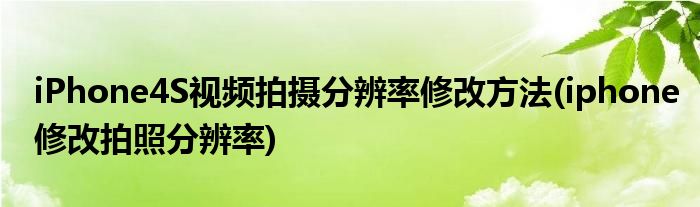 iPhone4S视频拍摄分辨率修改方法(iphone修改拍照分辨率)